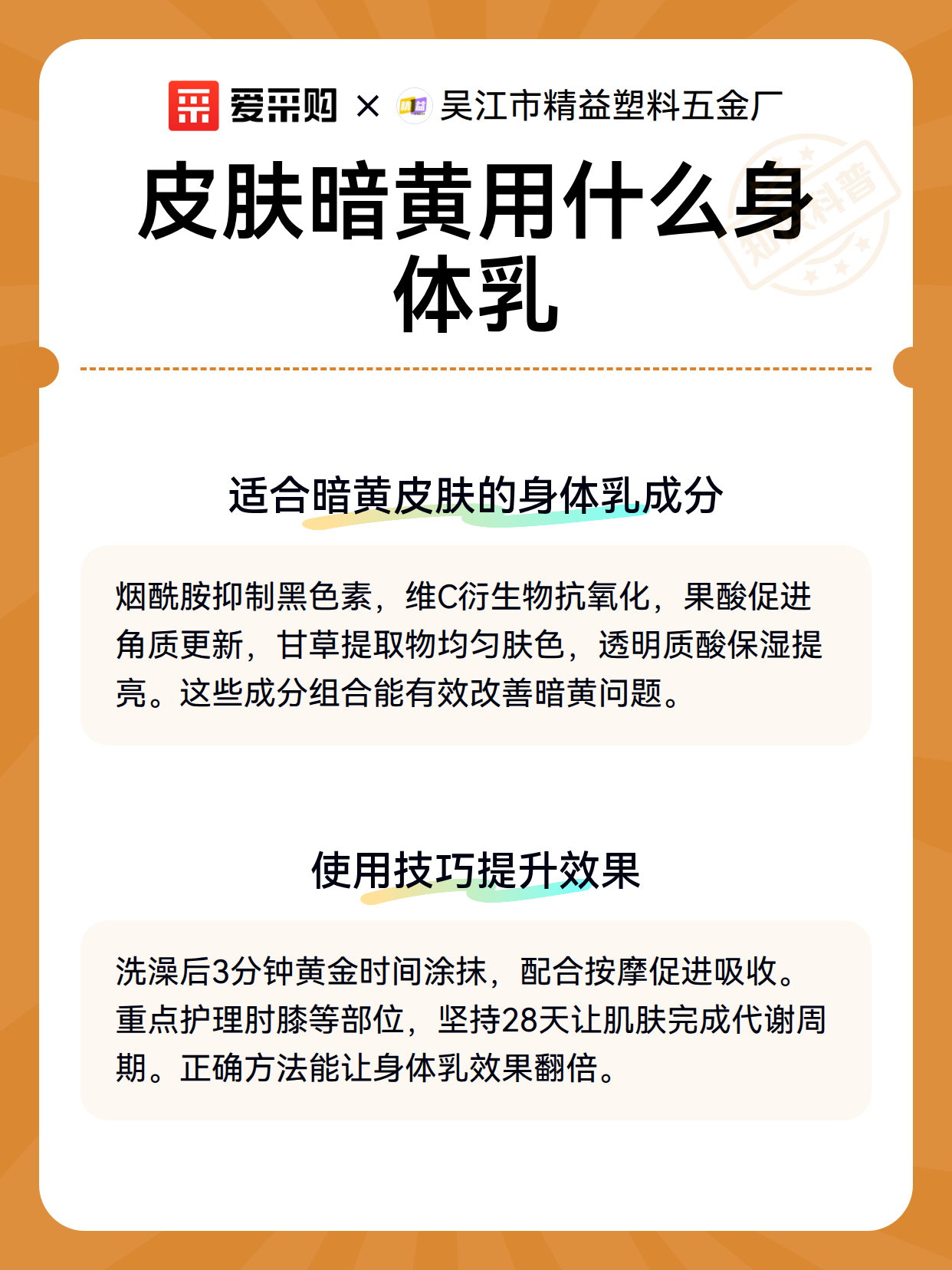 爱采购 × 吴江市精益塑料五金厂

知识科普

皮肤暗黄用什么身体乳

适合暗黄皮肤的身体乳成分

烟酰胺抑制黑色素，维C衍生物抗氧化，果酸促进角质更新，甘草提取物均匀肤色，透明质酸保湿提亮。这些成分组合能有效改善暗黄问题。

使用技巧提升效果

洗澡后3分钟黄金时间涂抹，配合按摩促进吸收。重点护理肘膝等部位，坚持28天让肌肤完成代谢周期。正确方法能让身体乳效果翻倍。